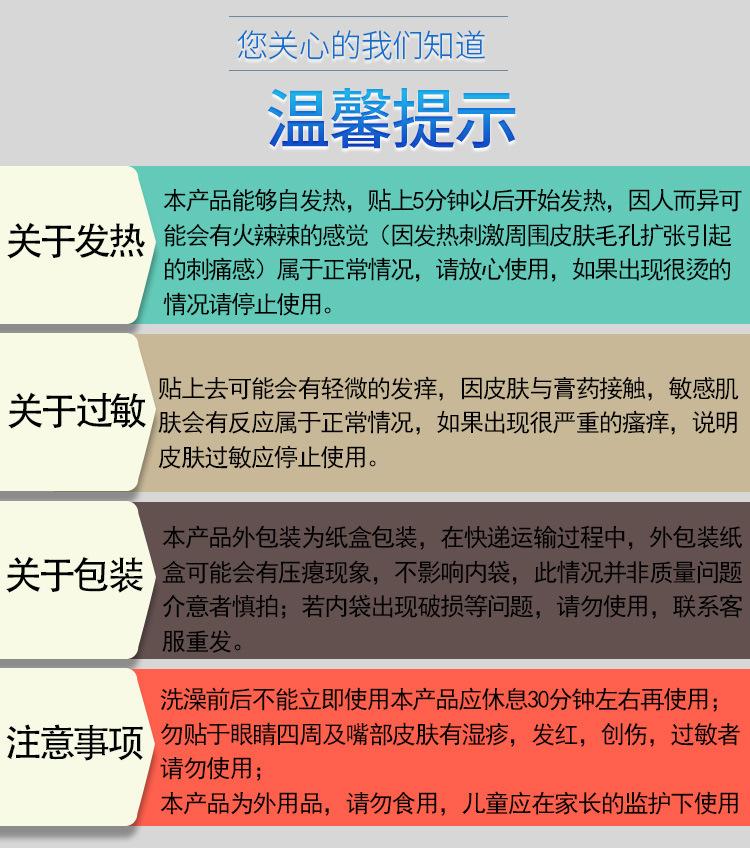 您关心的我们知道

温馨提示

关于发热

本产品能够自发热，贴上5分钟以后开始发热，因人而异可能会有火辣辣的感觉（因发热刺激周围皮肤毛孔扩张引起的刺痛感）属于正常情况，请放心使用，如果出现很烫的情况请停止使用。

关于过敏

贴上去可能会有轻微的发痒，因皮肤与膏药接触，敏感肌肤会有反应属于正常情况，如果出现很严重的瘙痒，说明皮肤过敏应停止使用。

关于包装

本产品外包装为纸盒包装，在快递运输过程中，外包装纸盒可能会有压瘪现象，不影响内袋，此情况并非质量问题介意者慎拍；若内袋出现破损等问题，请勿使用，联系客服重发。

注意事项

洗澡前后不能立即使用本产品应休息30分钟左右再使用；
勿贴于眼睛四周及嘴部皮肤有湿疹，发红，创伤，过敏者请勿使用；
本产品为外用品，请勿食用，儿童应在家长的监护下使用